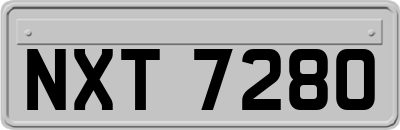 NXT 7280